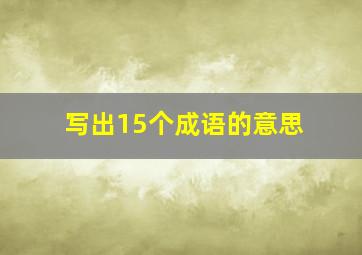 写出15个成语的意思